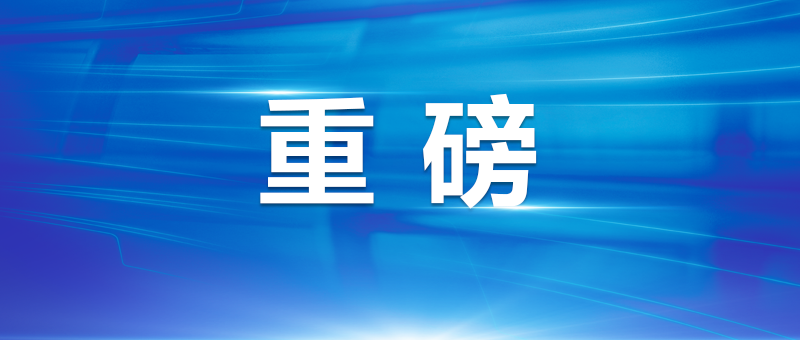 重磅